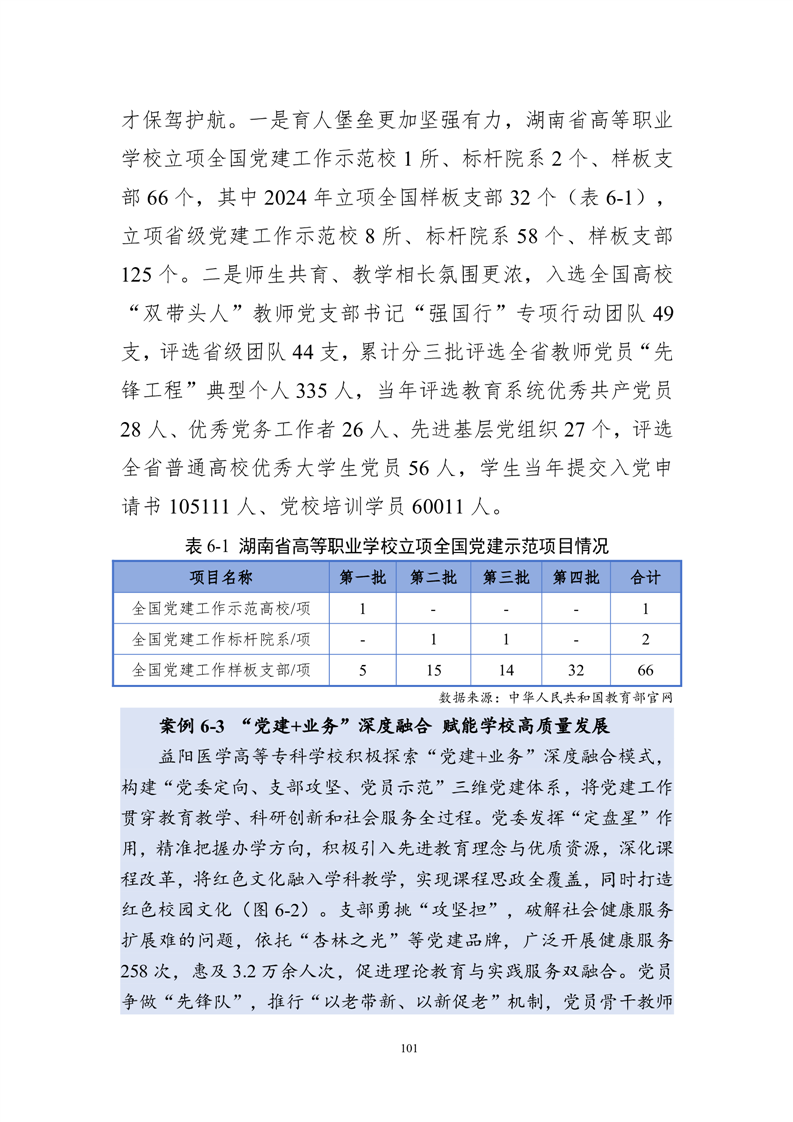 才保驾护航。一是育人堡垒更加坚强有力，湖南省高等职业学校立项全国党建工作示范校 1 所、标杆院系 2 个、样板支部 66 个，其中 2024 年立项全国样板支部 32 个（表 6-1），立项省级党建工作示范校 8 所、标杆院系 58 个、样板支部 125 个。二是师生共育、教学相长氛围更浓，入选全国高校“双带头人”教师党支部书记“强国行”专项行动团队 49 支，评选省级团队 44 支，累计分三批评选全省教师党员“先锋工程”典型个人 335 人，当年评选教育系统优秀共产党员 28 人、优秀党务工作者 26 人、先进基层党组织 27 个，评选全省普通高校优秀大学生党员 56 人，学生当年提交入党申请书 105111 人、党校培训学员 60011 人。

表 6-1 湖南省高等职业学校立项全国党建示范项目情况

| 项目名称 | 第一批 | 第二批 | 第三批 | 第四批 | 合计 |
|---|---|---|---|---|---|
| 全国党建工作示范高校/项 | 1 | - | - | - | 1 |
| 全国党建工作标杆院系/项 | - | 1 | 1 | - | 2 |
| 全国党建工作样板支部/项 | 5 | 15 | 14 | 32 | 66 |

数据来源：中华人民共和国教育部官网

案例 6-3 “党建+业务”深度融合 赋能学校高质量发展

益阳医学高等专科学校积极探索“党建+业务”深度融合模式，构建“党委定向、支部攻坚、党员示范”三维党建体系，将党建工作贯穿教育教学、科研创新和社会服务全过程。党委发挥“定盘星”作用，精准把握办学方向，积极引入先进教育理念与优质资源，深化课程改革，将红色文化融入学科教学，实现课程思政全覆盖，同时打造红色校园文化（图 6-2）。支部勇挑“攻坚担”，破解社会健康服务扩展难的问题，依托“杏林之光”等党建品牌，广泛开展健康服务 258 次，惠及 3.2 万余人次，促进理论教育与实践服务双融合。党员争做“先锋队”，推行“以老带新、以新促老”机制，党员骨干教师

101